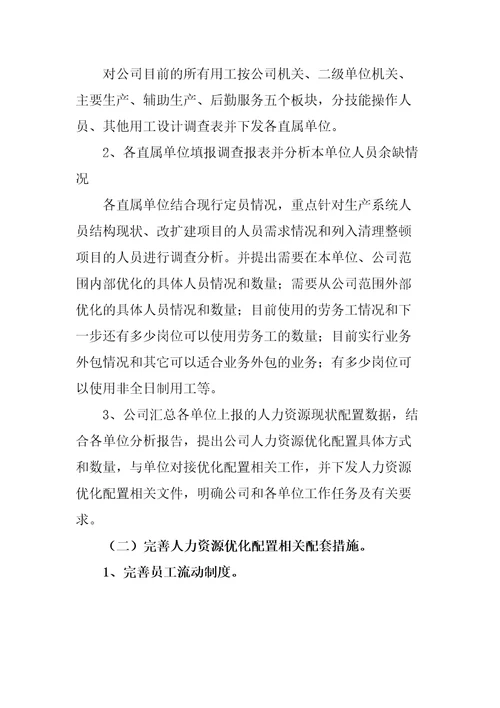 对公司目前的所有用工按公司机关、二级单位机关、主要生产、辅助生产、后勤服务五个板块，分技能操作人员、其他用工设计调查表并下发各直属单位。

2、各直属单位填报调查报表并分析本单位人员余缺情况

各直属单位结合现行定员情况，重点针对生产系统人员结构现状、改扩建项目的人员需求情况和列入清理整顿项目的人员进行调查分析。并提出需要在本单位、公司范围内部优化的具体人员情况和数量；需要从公司范围外部优化的具体人员情况和数量；目前使用的劳务工情况和下一步还有多少岗位可以使用劳务工的数量；目前实行业务外包情况和其它可以适合业务外包的业务；有多少岗位可以使用非全日制用工等。

3、公司汇总各单位上报的人力资源现状配置数据，结合各单位分析报告，提出公司人力资源优化配置具体方式和数量，与单位对接优化配置相关工作，并下发人力资源优化配置相关文件，明确公司和各单位工作任务及有关要求。

（二）完善人力资源优化配置相关配套措施。

1、完善员工流动制度。